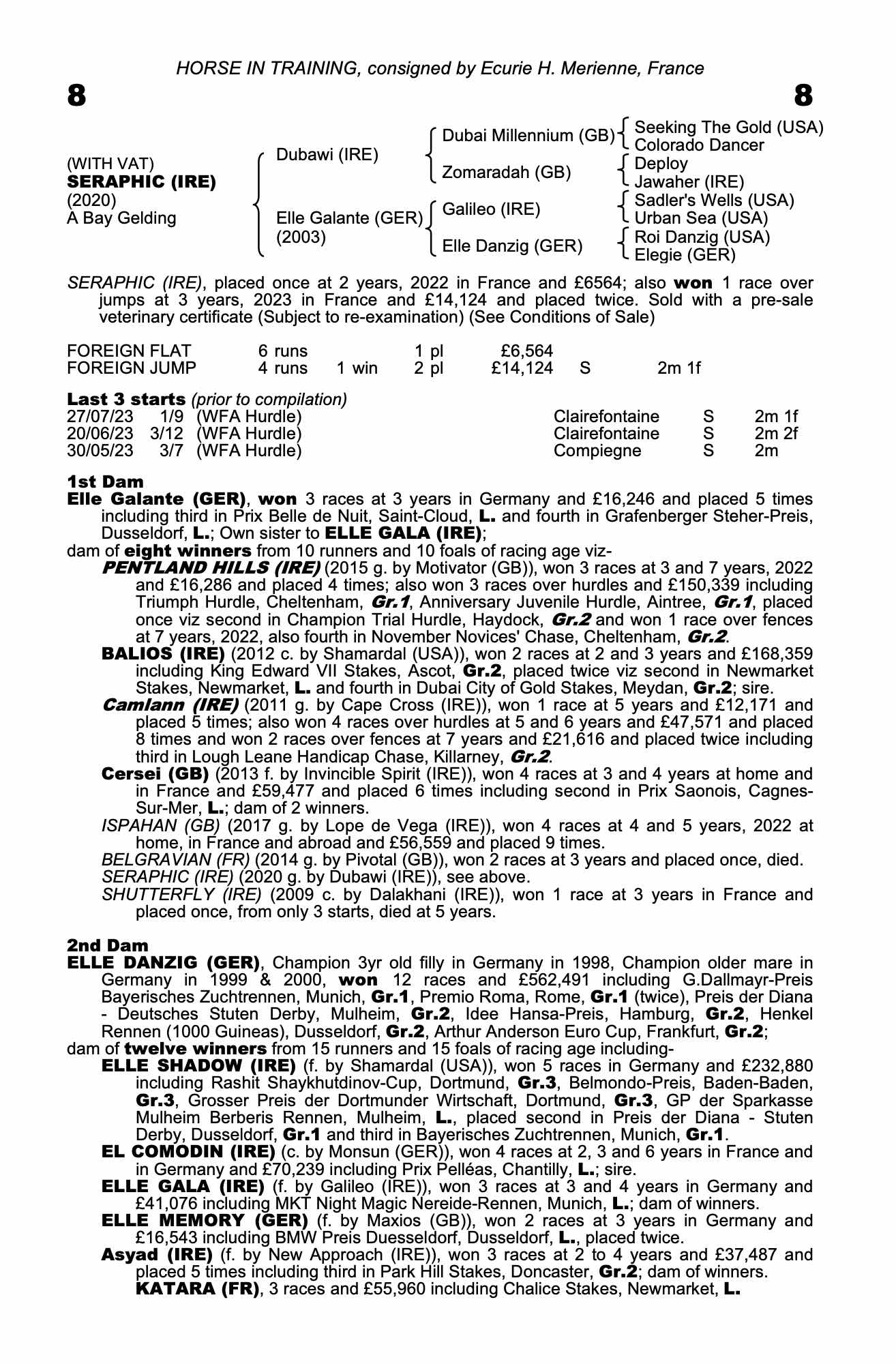 HORSE IN TRAINING, consigned by Ecurie H. Merienne, France

8

8

(WITH VAT)
SERAPHIC (IRE)
(2020)
A Bay Gelding

Dubawi (IRE)

Elle Galante (GER)
(2003)

Dubai Millennium (GB)

Zomaradah (GB)

Galileo (IRE)

Elle Danzig (GER)

Seeking The Gold (USA)
Colorado Dancer

Deploy
Jawaher (IRE)

Sadler's Wells (USA)
Urban Sea (USA)

Roi Danzig (USA)
Elegie (GER)

SERAPHIC (IRE), placed once at 2 years, 2022 in France and £6564; also won 1 race over jumps at 3 years, 2023 in France and £14,124 and placed twice. Sold with a pre-sale veterinary certificate (Subject to re-examination) (See Conditions of Sale)

| FOREIGN FLAT | 6 runs | | 1 pl | £6,564 | | |
|---|---|---|---|---|---|---|
| FOREIGN JUMP | 4 runs | 1 win | 2 pl | £14,124 | S | 2m 1f |

Last 3 starts (prior to compilation)

| 27/07/23 | 1/9 | (WFA Hurdle) | Clairefontaine | S | 2m 1f |
|---|---|---|---|---|---|
| 20/06/23 | 3/12 | (WFA Hurdle) | Clairefontaine | S | 2m 2f |
| 30/05/23 | 3/7 | (WFA Hurdle) | Compiegne | S | 2m |

1st Dam
Elle Galante (GER), won 3 races at 3 years in Germany and £16,246 and placed 5 times including third in Prix Belle de Nuit, Saint-Cloud, L. and fourth in Grafenberger Steher-Preis, Dusseldorf, L.; Own sister to ELLE GALA (IRE);
dam of eight winners from 10 runners and 10 foals of racing age viz-
PENTLAND HILLS (IRE) (2015 g. by Motivator (GB)), won 3 races at 3 and 7 years, 2022 and £16,286 and placed 4 times; also won 3 races over hurdles and £150,339 including Triumph Hurdle, Cheltenham, Gr.1, Anniversary Juvenile Hurdle, Aintree, Gr.1, placed once viz second in Champion Trial Hurdle, Haydock, Gr.2 and won 1 race over fences at 7 years, 2022, also fourth in November Novices' Chase, Cheltenham, Gr.2.
BALIOS (IRE) (2012 c. by Shamardal (USA)), won 2 races at 2 and 3 years and £168,359 including King Edward VII Stakes, Ascot, Gr.2, placed twice viz second in Newmarket Stakes, Newmarket, L. and fourth in Dubai City of Gold Stakes, Meydan, Gr.2; sire.
Camlann (IRE) (2011 g. by Cape Cross (IRE)), won 1 race at 5 years and £12,171 and placed 5 times; also won 4 races over hurdles at 5 and 6 years and £47,571 and placed 8 times and won 2 races over fences at 7 years and £21,616 and placed twice including third in Lough Leane Handicap Chase, Killarney, Gr.2.
Cersei (GB) (2013 f. by Invincible Spirit (IRE)), won 4 races at 3 and 4 years at home and in France and £59,477 and placed 6 times including second in Prix Saonois, Cagnes-Sur-Mer, L.; dam of 2 winners.
ISPAHAN (GB) (2017 g. by Lope de Vega (IRE)), won 4 races at 4 and 5 years, 2022 at home, in France and abroad and £56,559 and placed 9 times.
BELGRAVIAN (FR) (2014 g. by Pivotal (GB)), won 2 races at 3 years and placed once, died.
SERAPHIC (IRE) (2020 g. by Dubawi (IRE)), see above.
SHUTTERFLY (IRE) (2009 c. by Dalakhani (IRE)), won 1 race at 3 years in France and placed once, from only 3 starts, died at 5 years.

2nd Dam
ELLE DANZIG (GER), Champion 3yr old filly in Germany in 1998, Champion older mare in Germany in 1999 & 2000, won 12 races and £562,491 including G.Dallmayr-Preis Bayerisches Zuchtrennen, Munich, Gr.1, Premio Roma, Rome, Gr.1 (twice), Preis der Diana - Deutsches Stuten Derby, Mulheim, Gr.2, Idee Hansa-Preis, Hamburg, Gr.2, Henkel Rennen (1000 Guineas), Dusseldorf, Gr.2, Arthur Anderson Euro Cup, Frankfurt, Gr.2;
dam of twelve winners from 15 runners and 15 foals of racing age including-
ELLE SHADOW (IRE) (f. by Shamardal (USA)), won 5 races in Germany and £232,880 including Rashit Shaykhutdinov-Cup, Dortmund, Gr.3, Belmondo-Preis, Baden-Baden, Gr.3, Grosser Preis der Dortmunder Wirtschaft, Dortmund, Gr.3, GP der Sparkasse Mulheim Berberis Rennen, Mulheim, L., placed second in Preis der Diana - Stuten Derby, Dusseldorf, Gr.1 and third in Bayerisches Zuchtrennen, Munich, Gr.1.
EL COMODIN (IRE) (c. by Monsun (GER)), won 4 races at 2, 3 and 6 years in France and in Germany and £70,239 including Prix Pelléas, Chantilly, L.; sire.
ELLE GALA (IRE) (f. by Galileo (IRE)), won 3 races at 3 and 4 years in Germany and £41,076 including MKT Night Magic Nereide-Rennen, Munich, L.; dam of winners.
ELLE MEMORY (GER) (f. by Maxios (GB)), won 2 races at 3 years in Germany and £16,543 including BMW Preis Duesseldorf, Dusseldorf, L., placed twice.
Asyad (IRE) (f. by New Approach (IRE)), won 3 races at 2 to 4 years and £37,487 and placed 5 times including third in Park Hill Stakes, Doncaster, Gr.2; dam of winners.
KATARA (FR), 3 races and £55,960 including Chalice Stakes, Newmarket, L.